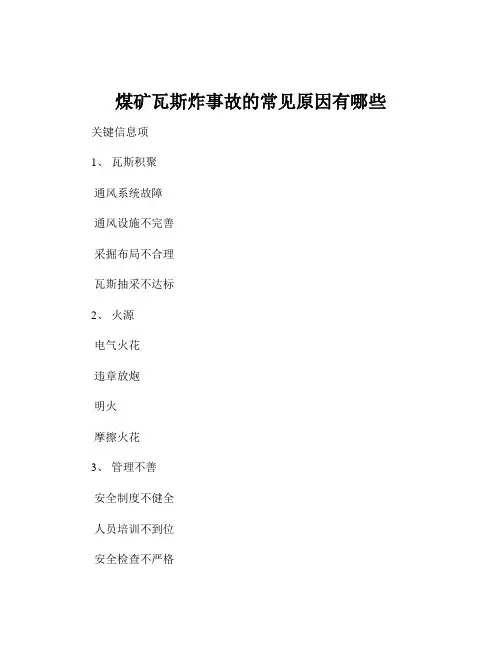 煤矿瓦斯炸事故的常见原因有哪些

关键信息项

1、 瓦斯积聚

通风系统故障

通风设施不完善

采掘布局不合理

瓦斯抽采不达标

2、 火源

电气火花

违章放炮

明火

摩擦火花

3、 管理不善

安全制度不健全

人员培训不到位

安全检查不严格